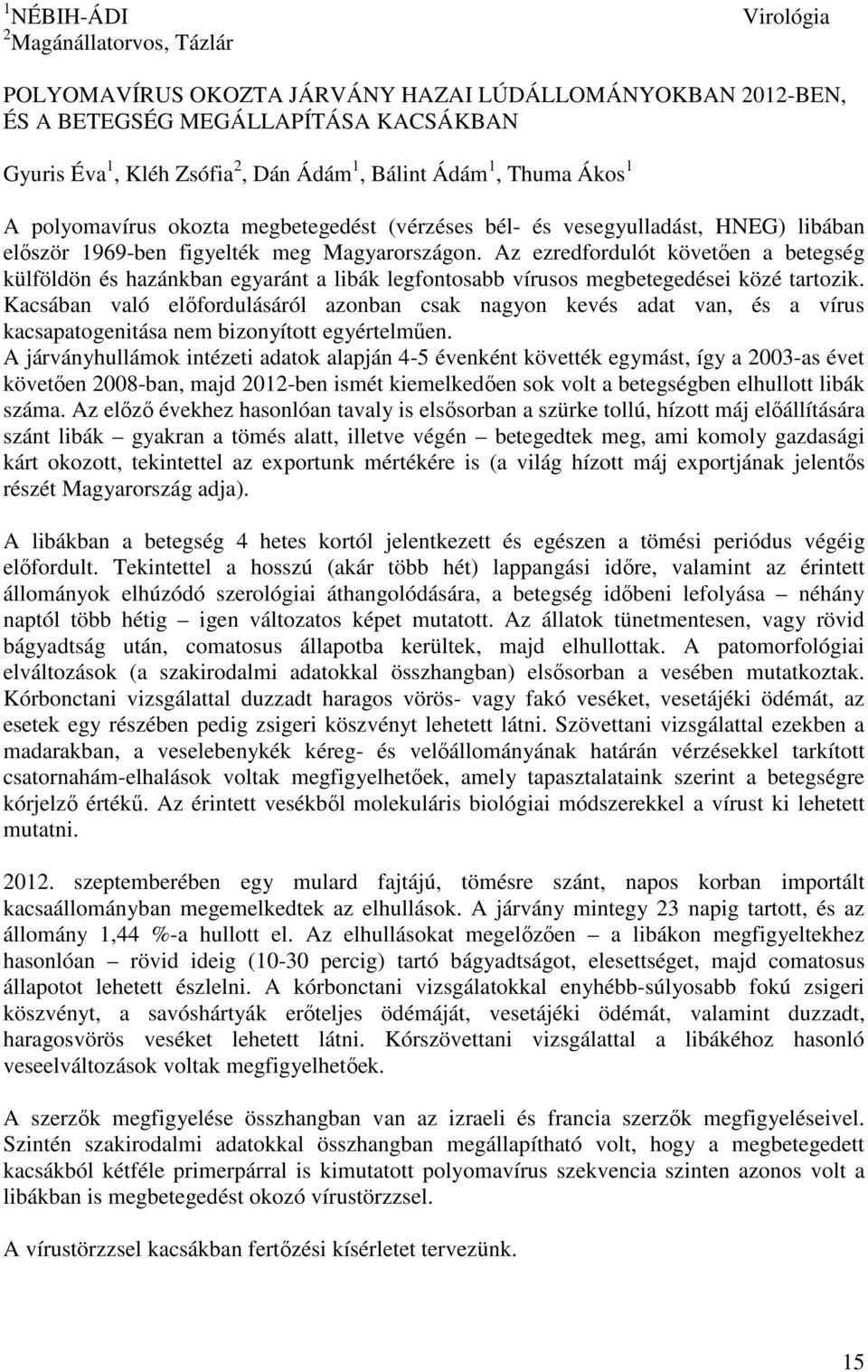 $^1$NÉBIH-ÁDI
$^2$Magánállatorvos, Tázlár

Virológia

POLYOMAVÍRUS OKOZTA JÁRVÁNY HAZAI LÚDÁLLOMÁNYOKBAN 2012-BEN, ÉS A BETEGSÉG MEGÁLLAPÍTÁSA KACSÁKBAN

Gyuris Éva$^1$, Kléh Zsófia$^2$, Dán Ádám$^1$, Bálint Ádám$^1$, Thuma Ákos$^1$

A polyomavírus okozta megbetegedést (vérzéses bél- és vesegyulladást, HNEG) libában először 1969-ben figyelték meg Magyarországon. Az ezredfordulót követően a betegség külföldön és hazánkban egyaránt a libák legfontosabb vírusos megbetegedései közé tartozik. Kacsában való előfordulásáról azonban csak nagyon kevés adat van, és a vírus kacsapatogenitása nem bizonyított egyértelműen.
A járványhullámok intézeti adatok alapján 4-5 évenként követték egymást, így a 2003-as évet követően 2008-ban, majd 2012-ben ismét kiemelkedően sok volt a betegségben elhullott libák száma. Az előző évekhez hasonlóan tavaly is elsősorban a szürke tollú, hízott máj előállítására szánt libák – gyakran a tömés alatt, illetve végén – betegedtek meg, ami komoly gazdasági kárt okozott, tekintettel az exportunk mértékére is (a világ hízott máj exportjának jelentős részét Magyarország adja).

A libákban a betegség 4 hetes kortól jelentkezett és egészen a tömési periódus végéig előfordult. Tekintettel a hosszú (akár több hét) lappangási időre, valamint az érintett állományok elhúzódó szerológiai áthangolódására, a betegség időbeni lefolyása – néhány naptól több hétig – igen változatos képet mutatott. Az állatok tünetmentesen, vagy rövid bágyadtság után, comatosus állapotba kerültek, majd elhullottak. A patomorfológiai elváltozások (a szakirodalmi adatokkal összhangban) elsősorban a vesében mutatkoztak. Kórbonctani vizsgálattal duzzadt haragos vörös- vagy fakó veséket, vesetájéki ödémát, az esetek egy részében pedig zsigeri köszvényt lehetett látni. Szövettani vizsgálattal ezekben a madarakban, a veselebenykék kéreg- és velőállományának határán vérzésekkel tarkított csatornahám-elhalások voltak megfigyelhetőek, amely tapasztalataink szerint a betegségre kórjelző értékű. Az érintett vesékből molekuláris biológiai módszerekkel a vírust ki lehetett mutatni.

2012. szeptemberében egy mulard fajtájú, tömésre szánt, napos korban importált kacsaállományban megemelkedtek az elhullások. A járvány mintegy 23 napig tartott, és az állomány 1,44 %-a hullott el. Az elhullásokat megelőzően – a libákon megfigyeltekhez hasonlóan – rövid ideig (10-30 percig) tartó bágyadtságot, elesettséget, majd comatosus állapotot lehetett észlelni. A kórbonctani vizsgálatokkal enyhébb-súlyosabb fokú zsigeri köszvényt, a savóshártyák erőteljes ödémáját, vesetájéki ödémát, valamint duzzadt, haragosvörös veséket lehetett látni. Kórszövettani vizsgálattal a libákéhoz hasonló veseelváltozások voltak megfigyelhetőek.

A szerzők megfigyelése összhangban van az izraeli és francia szerzők megfigyeléseivel. Szintén szakirodalmi adatokkal összhangban megállapítható volt, hogy a megbetegedett kacsákból kétféle primerpárral is kimutatott polyomavírus szekvencia szinten azonos volt a libákban is megbetegedést okozó vírustörzzsel.

A vírustörzzsel kacsákban fertőzési kísérletet tervezünk.

15